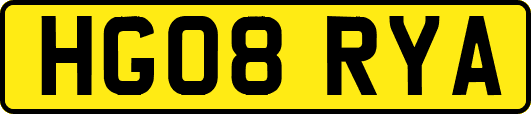 HG08 RYA